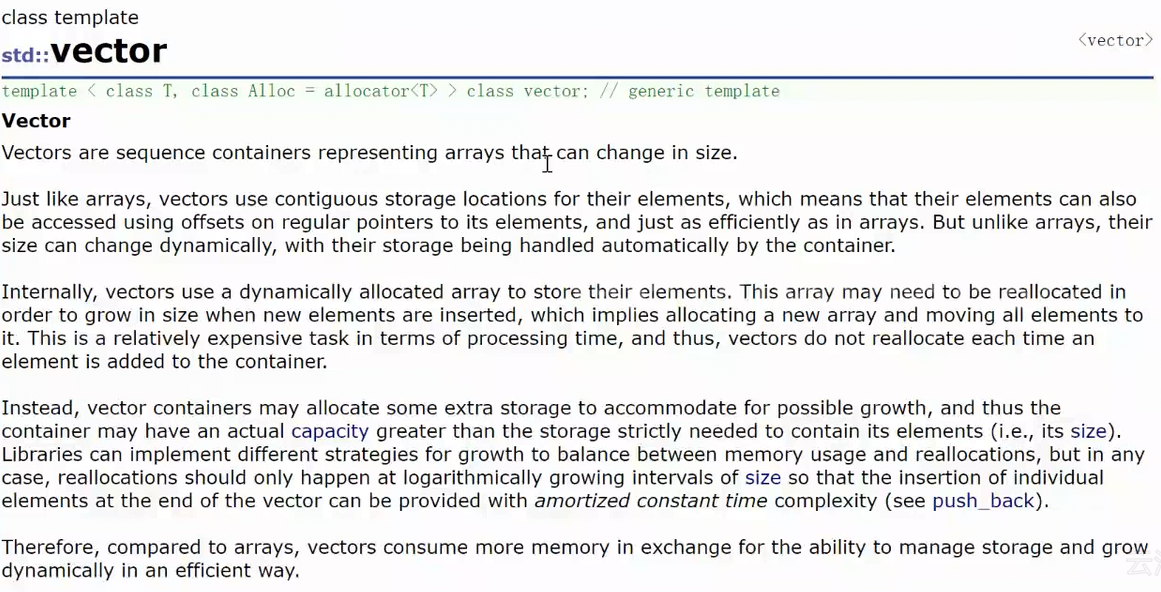 class template
std::vector

<vector>

template < class T, class Alloc = allocator<T> > class vector; // generic template

Vector

Vectors are sequence containers representing arrays that can change in size.

Just like arrays, vectors use contiguous storage locations for their elements, which means that their elements can also be accessed using offsets on regular pointers to its elements, and just as efficiently as in arrays. But unlike arrays, their size can change dynamically, with their storage being handled automatically by the container.

Internally, vectors use a dynamically allocated array to store their elements. This array may need to be reallocated in order to grow in size when new elements are inserted, which implies allocating a new array and moving all elements to it. This is a relatively expensive task in terms of processing time, and thus, vectors do not reallocate each time an element is added to the container.

Instead, vector containers may allocate some extra storage to accommodate for possible growth, and thus the container may have an actual capacity greater than the storage strictly needed to contain its elements (i.e., its size). Libraries can implement different strategies for growth to balance between memory usage and reallocations, but in any case, reallocations should only happen at logarithmically growing intervals of size so that the insertion of individual elements at the end of the vector can be provided with amortized constant time complexity (see push_back).

Therefore, compared to arrays, vectors consume more memory in exchange for the ability to manage storage and grow dynamically in an efficient way.